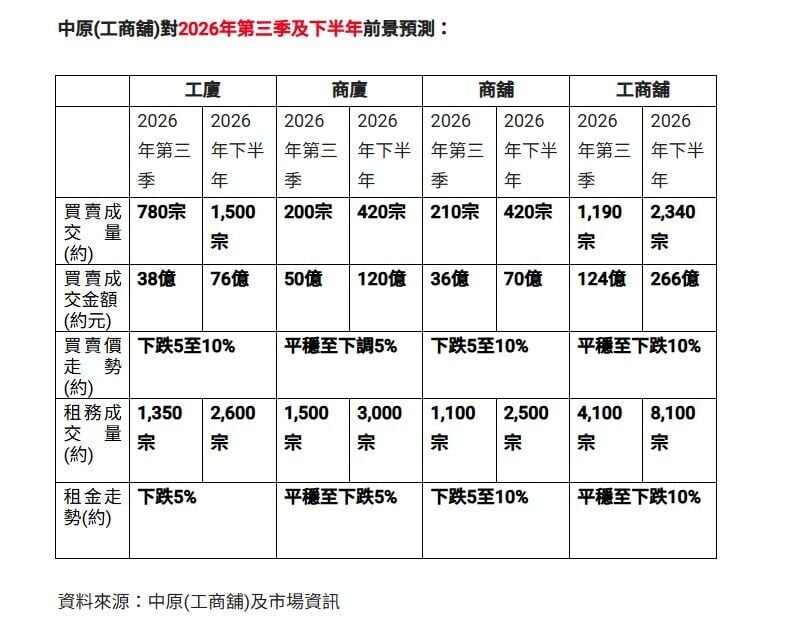 中原(工商舖)對2026年第三季及下半年前景預測：

|  | 工廈 |  | 商廈 |  | 商舖 |  | 工商舖 |  |
|---|---|---|---|---|---|---|---|---|
|  | 2026年第三季 | 2026年下半年 | 2026年第三季 | 2026年下半年 | 2026年第三季 | 2026年下半年 | 2026年第三季 | 2026年下半年 |
| 買賣成交量(約) | 780宗 | 1,500宗 | 200宗 | 420宗 | 210宗 | 420宗 | 1,190宗 | 2,340宗 |
| 買賣成交金額(約元) | 38億 | 76億 | 50億 | 120億 | 36億 | 70億 | 124億 | 266億 |
| 買賣價走勢(約) | 下跌5至10% |  | 平穩至下調5% |  | 下跌5至10% |  | 平穩至下跌10% |  |
| 租務成交量(約) | 1,350宗 | 2,600宗 | 1,500宗 | 3,000宗 | 1,100宗 | 2,500宗 | 4,100宗 | 8,100宗 |
| 租金走勢(約) | 下跌5% |  | 平穩至下跌5% |  | 下跌5至10% |  | 平穩至下跌10% |  |

資料來源：中原(工商舖)及市場資訊